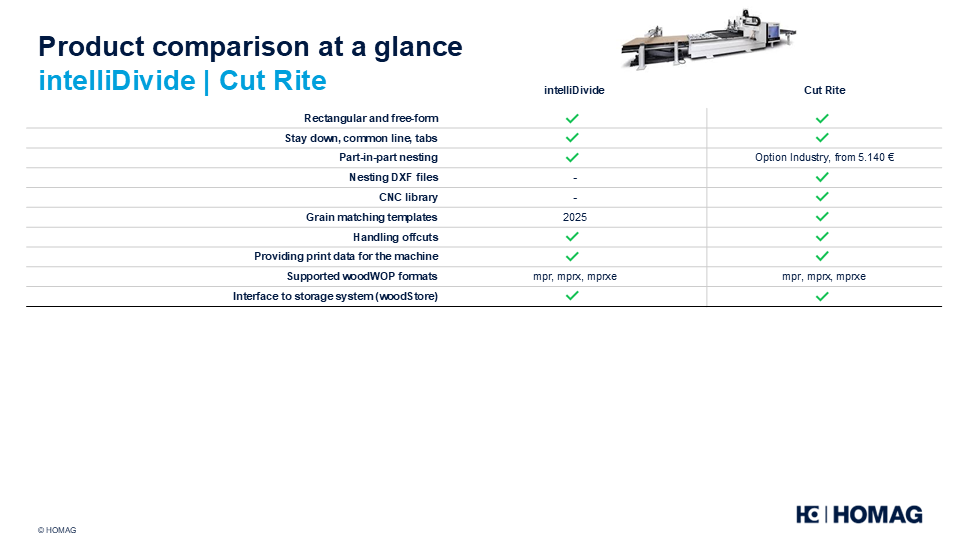 Product comparison at a glance
intelliDivide | Cut Rite

|  | intelliDivide | Cut Rite |
|---|---|---|
| Rectangular and free-form | ✓ | ✓ |
| Stay down, common line, tabs | ✓ | ✓ |
| Part-in-part nesting | ✓ | Option Industry, from 5.140 € |
| Nesting DXF files | - | ✓ |
| CNC library | - | ✓ |
| Grain matching templates | 2025 | ✓ |
| Handling offcuts | ✓ | ✓ |
| Providing print data for the machine | ✓ | ✓ |
| Supported woodWOP formats | mpr, mprx, mprxe | mpr, mprx, mprxe |
| Interface to storage system (woodStore) | ✓ | ✓ |

© HOMAG

HOMAG